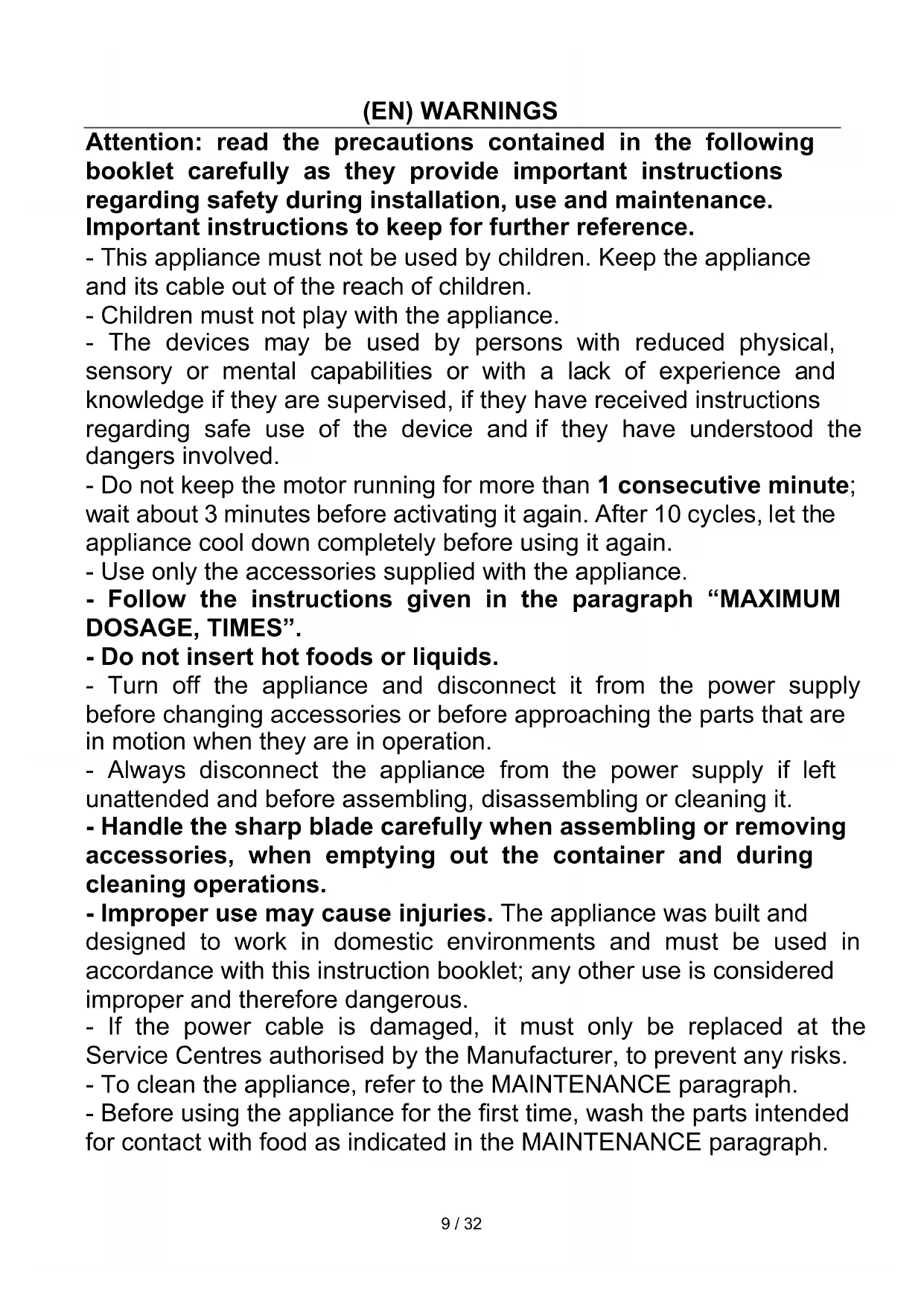 (EN) WARNINGS

Attention: read the precautions contained in the following booklet carefully as they provide important instructions regarding safety during installation, use and maintenance. Important instructions to keep for further reference.

- This appliance must not be used by children. Keep the appliance and its cable out of the reach of children.
- Children must not play with the appliance.
- The devices may be used by persons with reduced physical, sensory or mental capabilities or with a lack of experience and knowledge if they are supervised, if they have received instructions regarding safe use of the device and if they have understood the dangers involved.
- Do not keep the motor running for more than 1 consecutive minute; wait about 3 minutes before activating it again. After 10 cycles, let the appliance cool down completely before using it again.
- Use only the accessories supplied with the appliance.
- Follow the instructions given in the paragraph “MAXIMUM DOSAGE, TIMES”.
- Do not insert hot foods or liquids.
- Turn off the appliance and disconnect it from the power supply before changing accessories or before approaching the parts that are in motion when they are in operation.
- Always disconnect the appliance from the power supply if left unattended and before assembling, disassembling or cleaning it.
- Handle the sharp blade carefully when assembling or removing accessories, when emptying out the container and during cleaning operations.
- Improper use may cause injuries. The appliance was built and designed to work in domestic environments and must be used in accordance with this instruction booklet; any other use is considered improper and therefore dangerous.
- If the power cable is damaged, it must only be replaced at the Service Centres authorised by the Manufacturer, to prevent any risks.
- To clean the appliance, refer to the MAINTENANCE paragraph.
- Before using the appliance for the first time, wash the parts intended for contact with food as indicated in the MAINTENANCE paragraph.

9 / 32